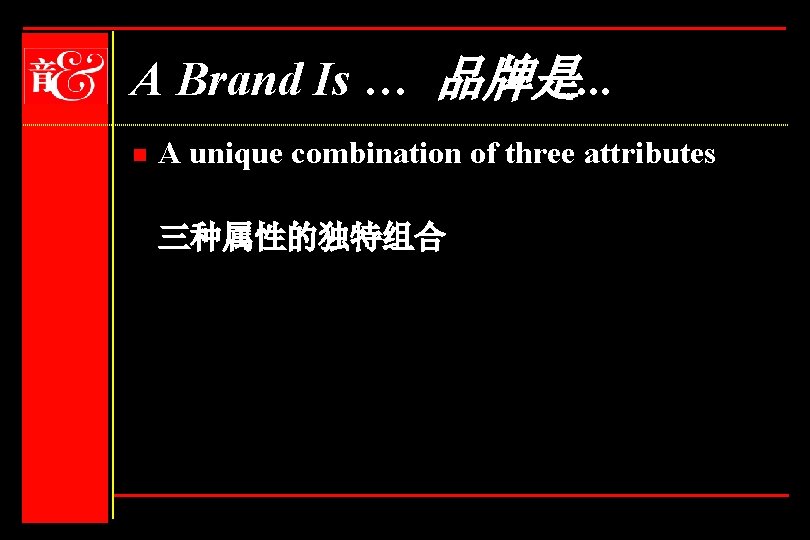 音&

A Brand Is … 品牌是...

A unique combination of three attributes

三种属性的独特组合